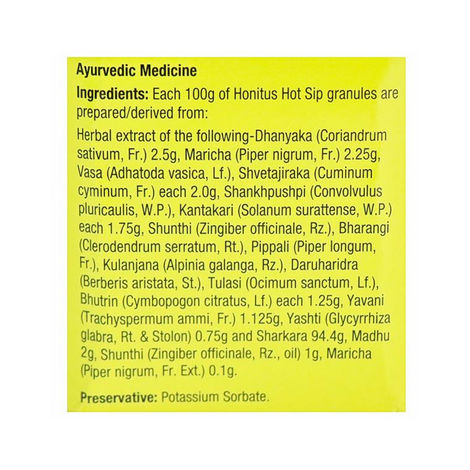 Ayurvedic Medicine

Ingredients: Each 100g of Honitus Hot Sip granules are prepared/derived from:

Herbal extract of the following-Dhanyaka (Coriandrum sativum, Fr.) 2.5g, Maricha (Piper nigrum, Fr.) 2.25g, Vasa (Adhatoda vasica, Lf.), Shvetajiraka (Cuminum cyminum, Fr.) each 2.0g, Shankhpushpi (Convolvulus pluricaulis, W.P.), Kantakari (Solanum surattense, W.P.) each 1.75g, Shunthi (Zingiber officinale, Rz.), Bharangi (Clerodendrum serratum, Rt.), Pippali (Piper longum, Fr.), Kulanjana (Alpinia galanga, Rz.), Daruharidra (Berberis aristata, St.), Tulasi (Ocimum sanctum, Lf.), Bhutrin (Cymbopogon citratus, Lf.) each 1.25g, Yavani (Trachyspermum ammi, Fr.) 1.125g, Yashti (Glycyrrhiza glabra, Rt. & Stolon) 0.75g and Sharkara 94.4g, Madhu 2g, Shunthi (Zingiber officinale, Rz., oil) 1g, Maricha (Piper nigrum, Fr. Ext.) 0.1g.

Preservative: Potassium Sorbate.